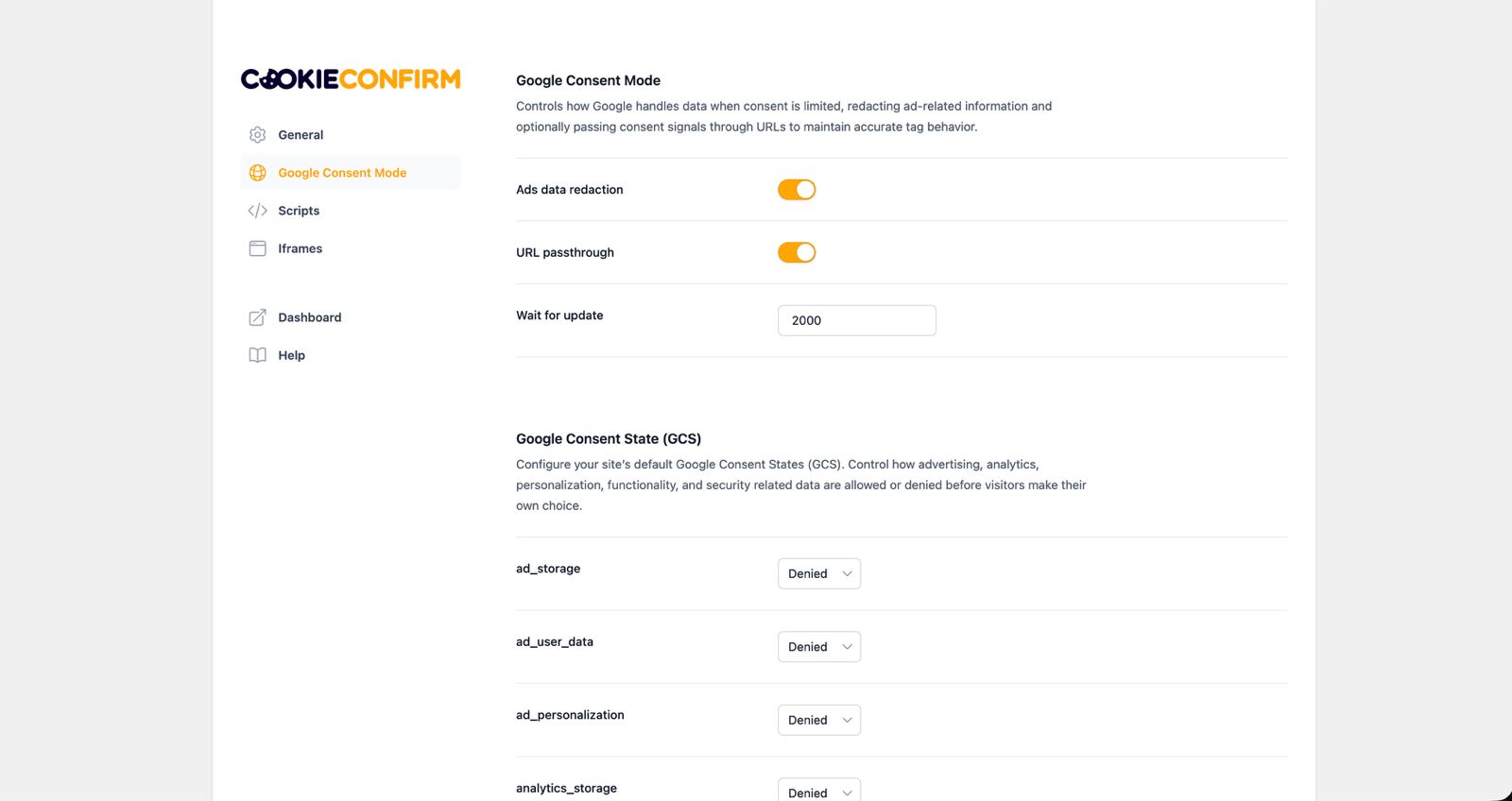 COOKIECONFIRM

General

Google Consent Mode

Scripts

Iframes

Dashboard

Help

Google Consent Mode

Controls how Google handles data when consent is limited, redacting ad-related information and optionally passing consent signals through URLs to maintain accurate tag behavior.

Ads data redaction

URL passthrough

Wait for update 2000

Google Consent State (GCS)

Configure your site's default Google Consent States (GCS). Control how advertising, analytics, personalization, functionality, and security related data are allowed or denied before visitors make their own choice.

ad_storage Denied

ad_user_data Denied

ad_personalization Denied

analytics_storage Denied